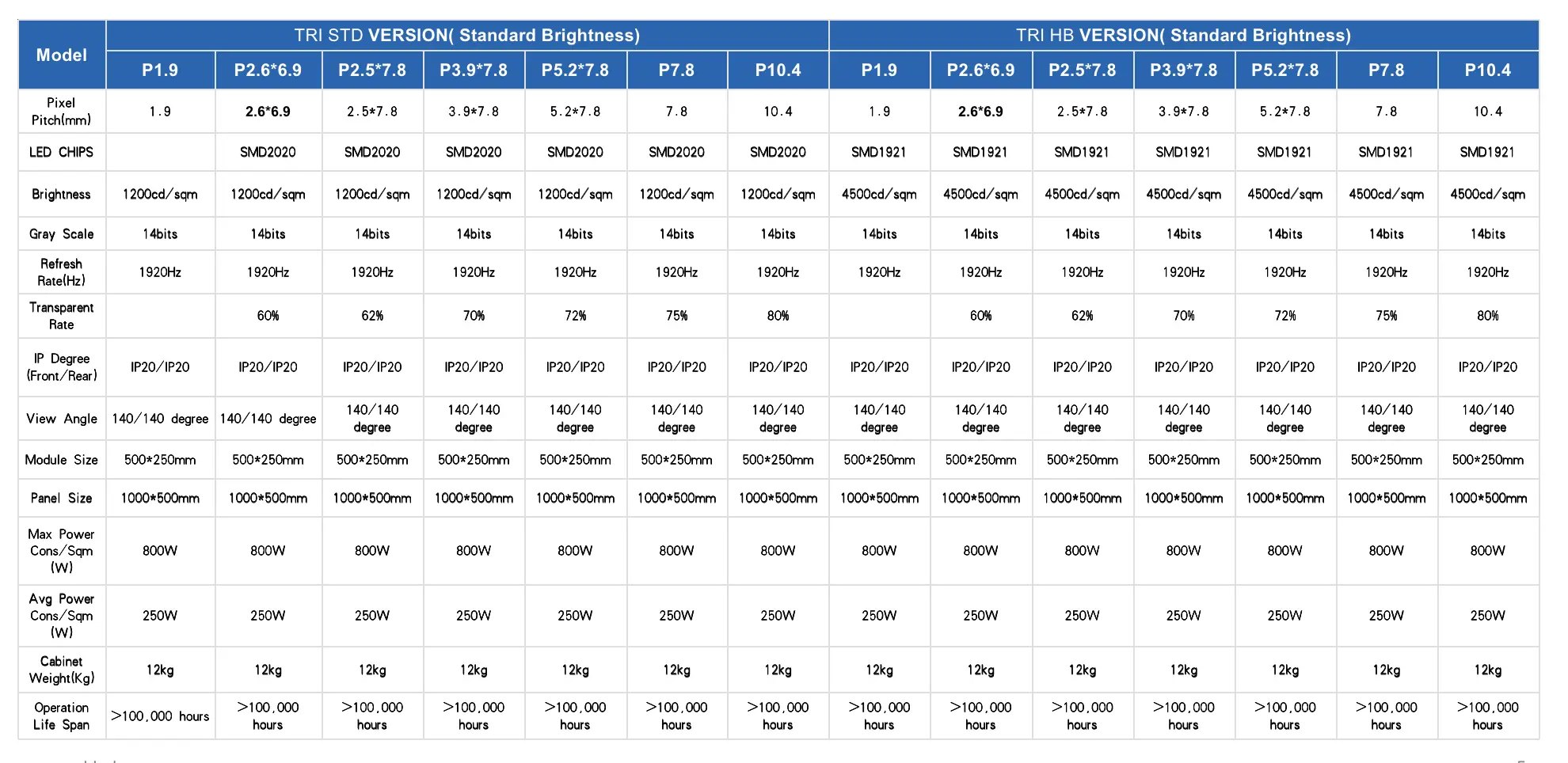 | Model | TRI STD VERSION( Standard Brightness) | | | | | | | TRI HB VERSION( Standard Brightness) | | | | | | |
|---|---|---|---|---|---|---|---|---|---|---|---|---|---|---|
| | P1.9 | P2.6*6.9 | P2.5*7.8 | P3.9*7.8 | P5.2*7.8 | P7.8 | P10.4 | P1.9 | P2.6*6.9 | P2.5*7.8 | P3.9*7.8 | P5.2*7.8 | P7.8 | P10.4 |
| Pixel Pitch(mm) | 1.9 | 2.6*6.9 | 2.5*7.8 | 3.9*7.8 | 5.2*7.8 | 7.8 | 10.4 | 1.9 | 2.6*6.9 | 2.5*7.8 | 3.9*7.8 | 5.2*7.8 | 7.8 | 10.4 |
| LED CHIPS | | SMD2020 | SMD2020 | SMD2020 | SMD2020 | SMD2020 | SMD2020 | SMD1921 | SMD1921 | SMD1921 | SMD1921 | SMD1921 | SMD1921 | SMD1921 |
| Brightness | 1200cd/sqm | 1200cd/sqm | 1200cd/sqm | 1200cd/sqm | 1200cd/sqm | 1200cd/sqm | 1200cd/sqm | 4500cd/sqm | 4500cd/sqm | 4500cd/sqm | 4500cd/sqm | 4500cd/sqm | 4500cd/sqm | 4500cd/sqm |
| Gray Scale | 14bits | 14bits | 14bits | 14bits | 14bits | 14bits | 14bits | 14bits | 14bits | 14bits | 14bits | 14bits | 14bits | 14bits |
| Refresh Rate(Hz) | 1920Hz | 1920Hz | 1920Hz | 1920Hz | 1920Hz | 1920Hz | 1920Hz | 1920Hz | 1920Hz | 1920Hz | 1920Hz | 1920Hz | 1920Hz | 1920Hz |
| Transparent Rate | | 60% | 62% | 70% | 72% | 75% | 80% | | 60% | 62% | 70% | 72% | 75% | 80% |
| IP Degree (Front/Rear) | IP20/IP20 | IP20/IP20 | IP20/IP20 | IP20/IP20 | IP20/IP20 | IP20/IP20 | IP20/IP20 | IP20/IP20 | IP20/IP20 | IP20/IP20 | IP20/IP20 | IP20/IP20 | IP20/IP20 | IP20/IP20 |
| View Angle | 140/140 degree | 140/140 degree | 140/140 degree | 140/140 degree | 140/140 degree | 140/140 degree | 140/140 degree | 140/140 degree | 140/140 degree | 140/140 degree | 140/140 degree | 140/140 degree | 140/140 degree | 140/140 degree |
| Module Size | 500*250mm | 500*250mm | 500*250mm | 500*250mm | 500*250mm | 500*250mm | 500*250mm | 500*250mm | 500*250mm | 500*250mm | 500*250mm | 500*250mm | 500*250mm | 500*250mm |
| Panel Size | 1000*500mm | 1000*500mm | 1000*500mm | 1000*500mm | 1000*500mm | 1000*500mm | 1000*500mm | 1000*500mm | 1000*500mm | 1000*500mm | 1000*500mm | 1000*500mm | 1000*500mm | 1000*500mm |
| Max Power Cons/Sqm (W) | 800W | 800W | 800W | 800W | 800W | 800W | 800W | 800W | 800W | 800W | 800W | 800W | 800W | 800W |
| Avg Power Cons/Sqm (W) | 250W | 250W | 250W | 250W | 250W | 250W | 250W | 250W | 250W | 250W | 250W | 250W | 250W | 250W |
| Cabinet Weight(Kg) | 12kg | 12kg | 12kg | 12kg | 12kg | 12kg | 12kg | 12kg | 12kg | 12kg | 12kg | 12kg | 12kg | 12kg |
| Operation Life Span | >100,000 hours | >100,000 hours | >100,000 hours | >100,000 hours | >100,000 hours | >100,000 hours | >100,000 hours | >100,000 hours | >100,000 hours | >100,000 hours | >100,000 hours | >100,000 hours | >100,000 hours | >100,000 hours |